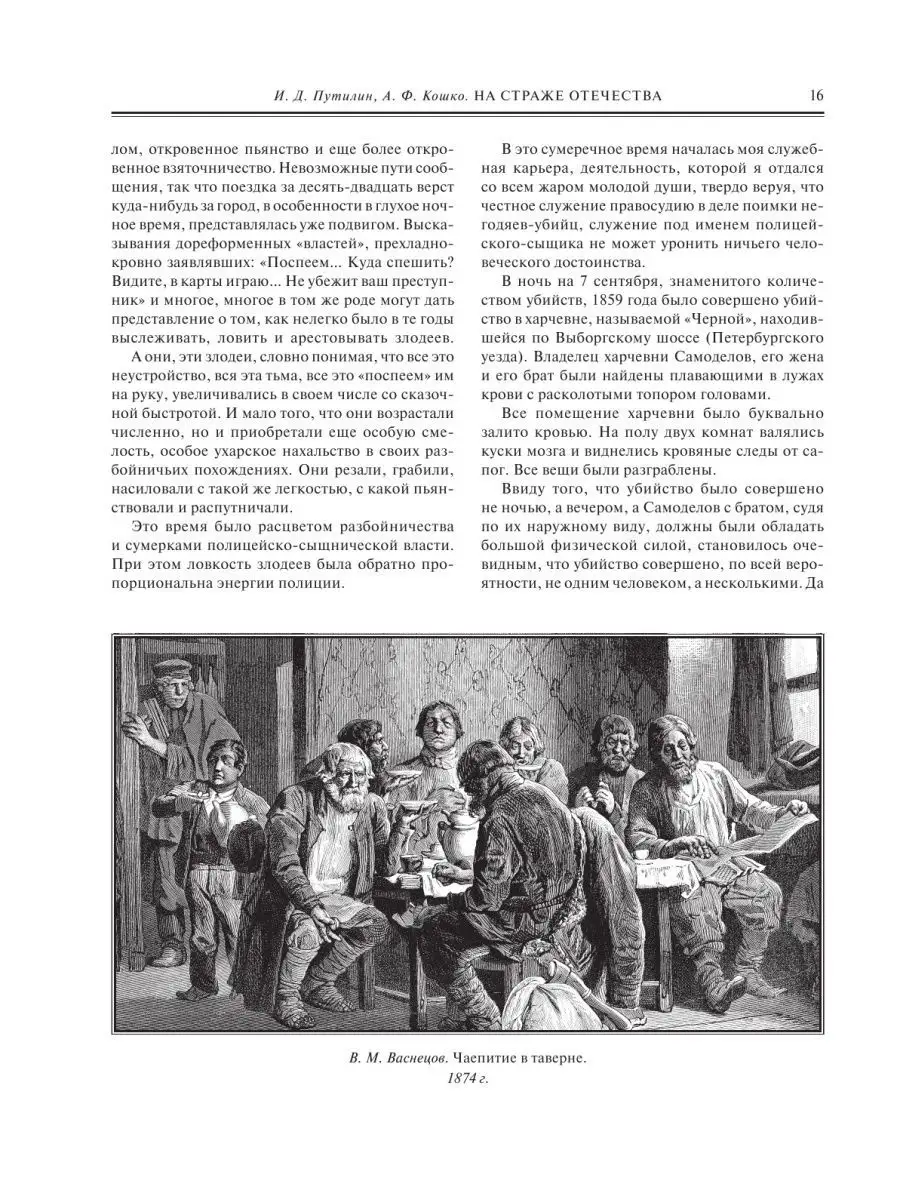 И. Д. Путилин, А. Ф. Кошко. НА СТРАЖЕ ОТЕЧЕСТВА 16

лом, откровенное пьянство и еще более откровенное взяточничество. Невозможные пути сообщения, так что поездка за десять-двадцать верст куда-нибудь за город, в особенности в глухое ночное время, представлялась уже подвигом. Высказывания дореформенных «властей», прехладнокровно заявлявших: «Поспеем... Куда спешить? Видите, в карты играю... Не убежит ваш преступник» и многое, многое в том же роде могут дать представление о том, как нелегко было в те годы выслеживать, ловить и арестовывать злодеев.

А они, эти злодеи, словно понимая, что все это неустройство, вся эта тьма, все это «поспеем» им на руку, увеличивались в своем числе со сказочной быстротой. И мало того, что они возрастали численно, но и приобретали еще особую смелость, особое ухарское нахальство в своих разбойничьих похождениях. Они резали, грабили, насиловали с такой же легкостью, с какой пьянствовали и распутничали.

Это время было расцветом разбойничества и сумерками полицейско-сыщнической власти. При этом ловкость злодеев была обратно пропорциональна энергии полиции.

В это сумеречное время началась моя служебная карьера, деятельность, которой я отдался со всем жаром молодой души, твердо веруя, что честное служение правосудию в деле поимки негодяев-убийц, служение под именем полицейского-сыщика не может уронить ничьего человеческого достоинства.

В ночь на 7 сентября, знаменитого количеством убийств, 1859 года было совершено убийство в харчевне, называемой «Черной», находившейся по Выборгскому шоссе (Петербургского уезда). Владелец харчевни Самоделов, его жена и его брат были найдены плавающими в лужах крови с расколотыми топором головами.

Все помещение харчевни было буквально залито кровью. На полу двух комнат валялись куски мозга и виднелись кровяные следы от сапог. Все вещи были разграблены.

Ввиду того, что убийство было совершено не ночью, а вечером, а Самоделов с братом, судя по их наружному виду, должны были обладать большой физической силой, становилось очевидным, что убийство совершено, по всей вероятности, не одним человеком, а несколькими. Да

В. М. Васнецов. Чаепитие в таверне. 1874 г.